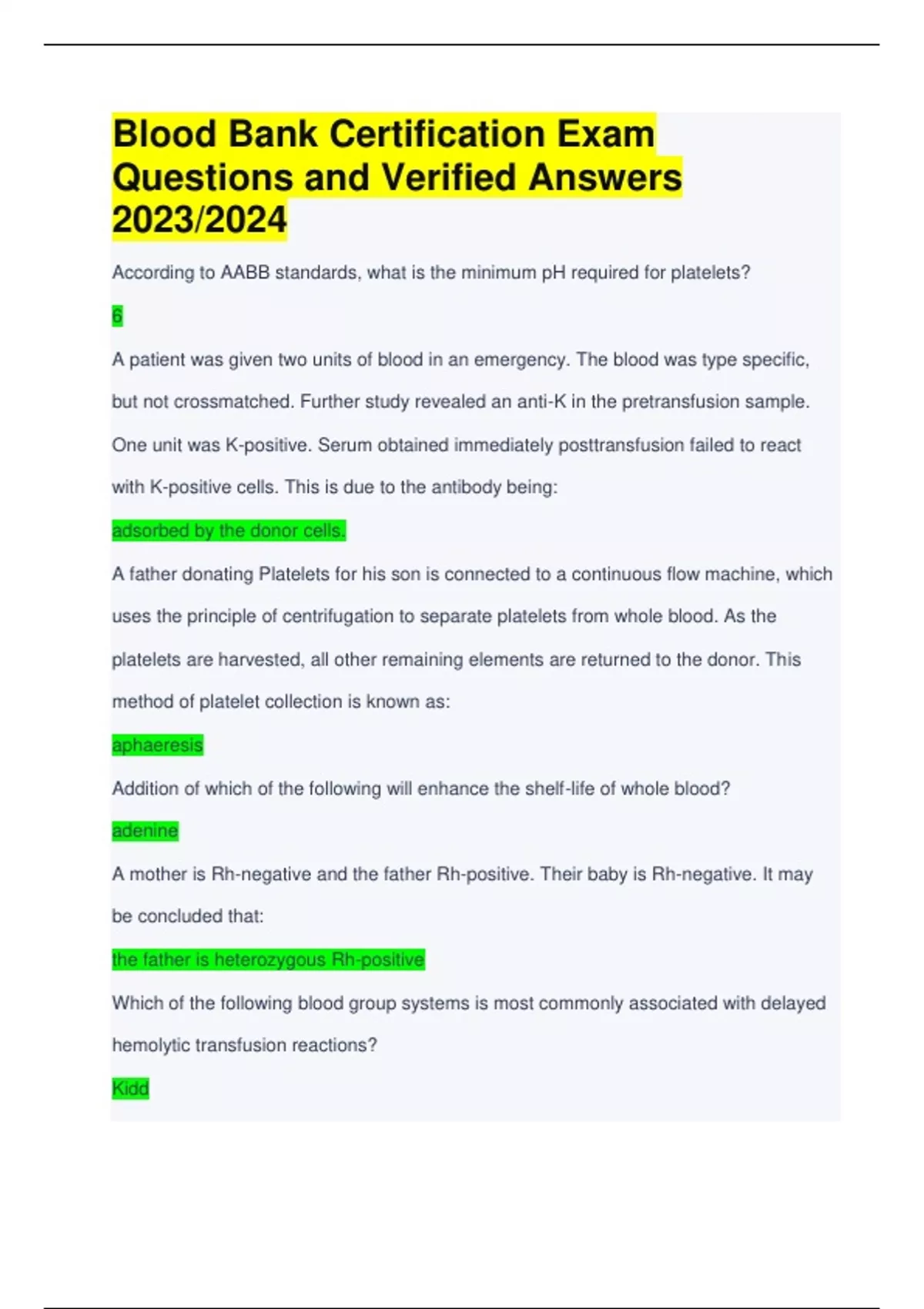 Blood Bank Certification Exam Questions and Verified Answers 2023/2024

According to AABB standards, what is the minimum pH required for platelets?

6

A patient was given two units of blood in an emergency. The blood was type specific, but not crossmatched. Further study revealed an anti-K in the pretransfusion sample. One unit was K-positive. Serum obtained immediately posttransfusion failed to react with K-positive cells. This is due to the antibody being:

adsorbed by the donor cells.

A father donating Platelets for his son is connected to a continuous flow machine, which uses the principle of centrifugation to separate platelets from whole blood. As the platelets are harvested, all other remaining elements are returned to the donor. This method of platelet collection is known as:

aphaeresis

Addition of which of the following will enhance the shelf-life of whole blood?

adenine

A mother is Rh-negative and the father Rh-positive. Their baby is Rh-negative. It may be concluded that:

the father is heterozygous Rh-positive

Which of the following blood group systems is most commonly associated with delayed hemolytic transfusion reactions?

Kidd